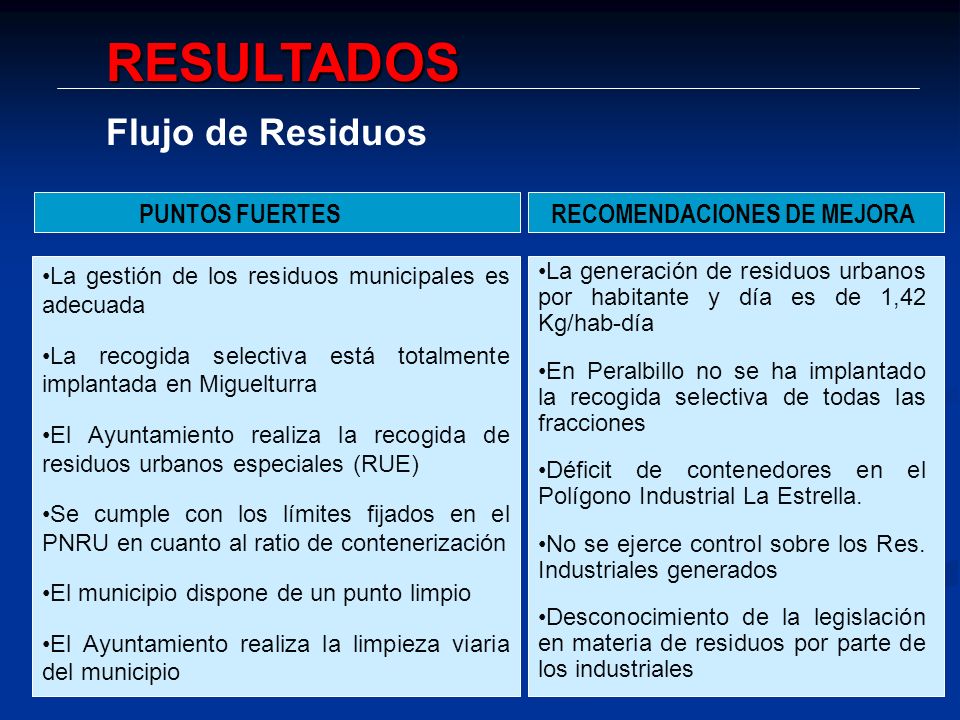 RESULTADOS

Flujo de Residuos

PUNTOS FUERTES

•La gestión de los residuos municipales es adecuada

•La recogida selectiva está totalmente implantada en Miguelturra

•El Ayuntamiento realiza la recogida de residuos urbanos especiales (RUE)

•Se cumple con los límites fijados en el PNRU en cuanto al ratio de contenerización

•El municipio dispone de un punto limpio

•El Ayuntamiento realiza la limpieza viaria del municipio

RECOMENDACIONES DE MEJORA

•La generación de residuos urbanos por habitante y día es de 1,42 Kg/hab-día

•En Peralbillo no se ha implantado la recogida selectiva de todas las fracciones

•Déficit de contenedores en el Polígono Industrial La Estrella.

•No se ejerce control sobre los Res. Industriales generados

•Desconocimiento de la legislación en materia de residuos por parte de los industriales